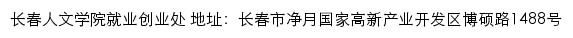 长春人文学院就业创业处 地址：长春市净月国家高新产业开发区博硕路1488号